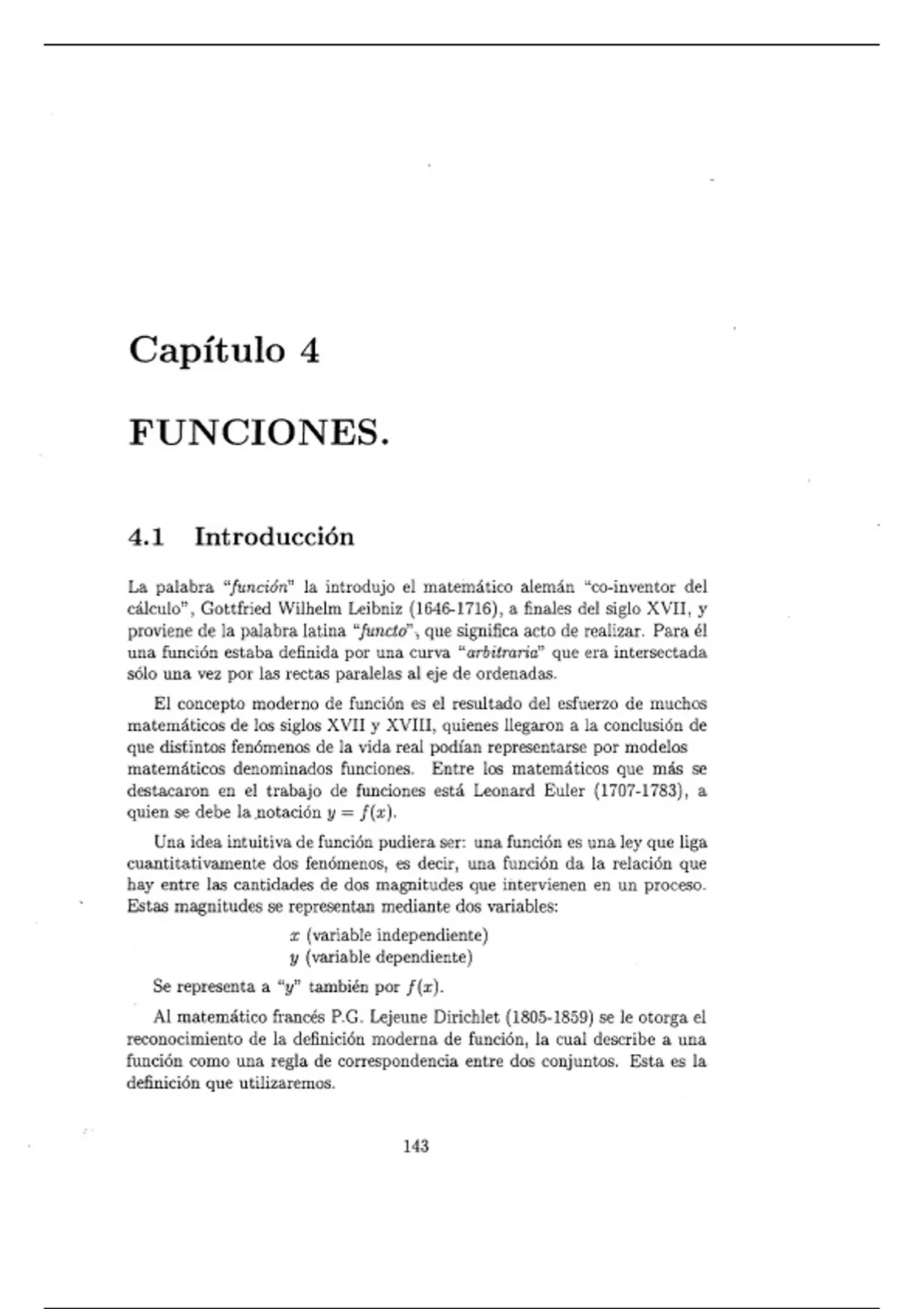 Capítulo 4

FUNCIONES.

4.1 Introducción

La palabra "función" la introdujo el matemático alemán "co-inventor del cálculo", Gottfried Wilhelm Leibniz (1646-1716), a finales del siglo XVII, y proviene de la palabra latina "functo", que significa acto de realizar. Para él una función estaba definida por una curva "arbitraria" que era intersectada sólo una vez por las rectas paralelas al eje de ordenadas.

El concepto moderno de función es el resultado del esfuerzo de muchos matemáticos de los siglos XVII y XVIII, quienes llegaron a la conclusión de que distintos fenómenos de la vida real podían representarse por modelos matemáticos denominados funciones. Entre los matemáticos que más se destacaron en el trabajo de funciones está Leonard Euler (1707-1783), a quien se debe la notación $y = f(x)$.

Una idea intuitiva de función pudiera ser: una función es una ley que liga cuantitativamente dos fenómenos, es decir, una función da la relación que hay entre las cantidades de dos magnitudes que intervienen en un proceso. Estas magnitudes se representan mediante dos variables:

$x$ (variable independiente)
$y$ (variable dependiente)

Se representa a "$y$" también por $f(x)$.

Al matemático francés P.G. Lejeune Dirichlet (1805-1859) se le otorga el reconocimiento de la definición moderna de función, la cual describe a una función como una regla de correspondencia entre dos conjuntos. Esta es la definición que utilizaremos.

143